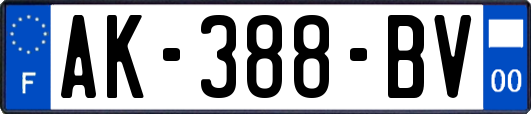 F
AK-388-BV
00